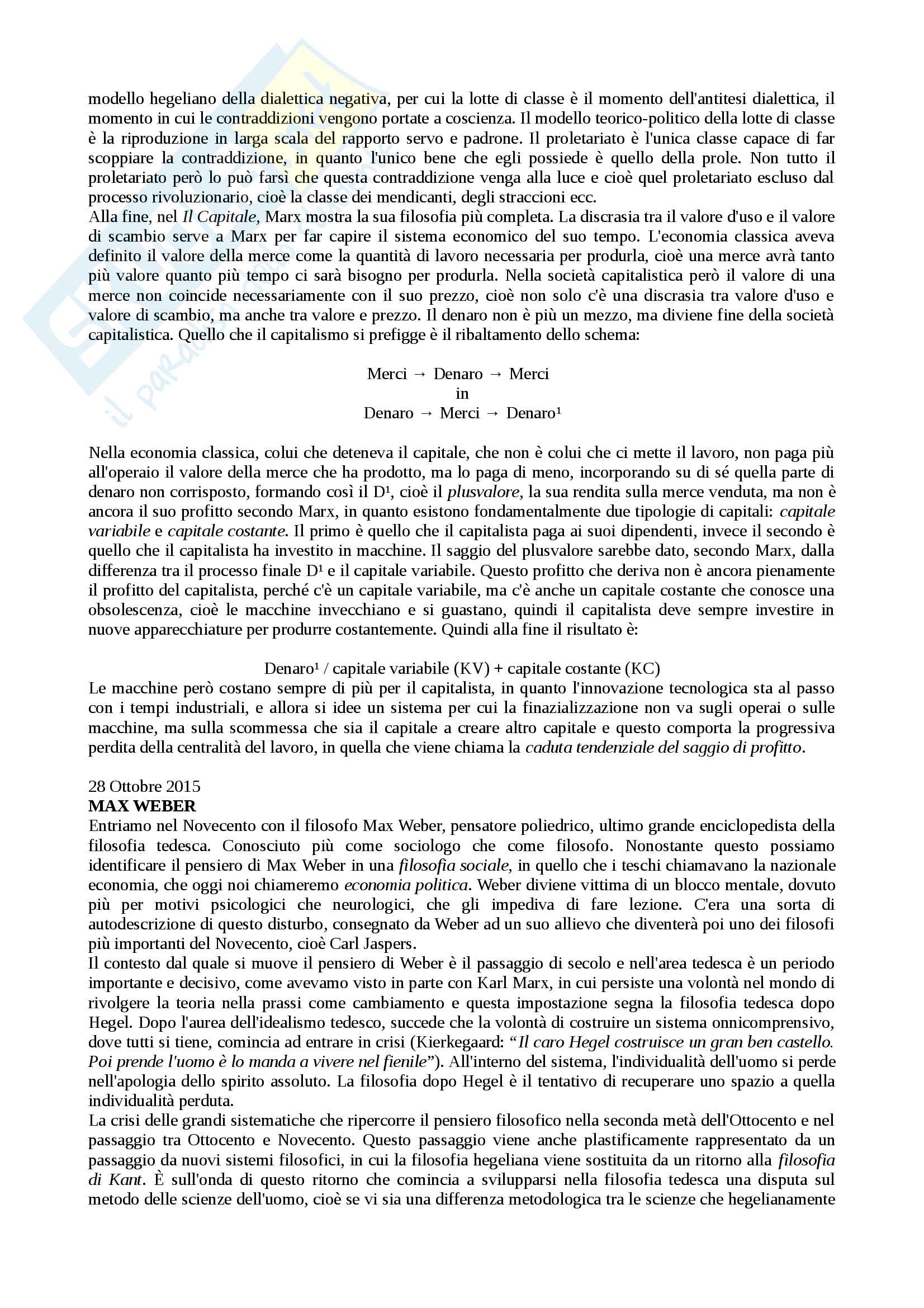 modello hegeliano della dialettica negativa, per cui la lotte di classe è il momento dell'antitesi dialettica, il momento in cui le contraddizioni vengono portate a coscienza. Il modello teorico-politico della lotte di classe è la riproduzione in larga scala del rapporto servo e padrone. Il proletariato è l'unica classe capace di far scoppiare la contraddizione, in quanto l'unico bene che egli possiede è quello della prole. Non tutto il proletariato però lo può farsì che questa contraddizione venga alla luce e cioè quel proletariato escluso dal processo rivoluzionario, cioè la classe dei mendicanti, degli straccioni ecc.
Alla fine, nel Il Capitale, Marx mostra la sua filosofia più completa. La discrasia tra il valore d'uso e il valore di scambio serve a Marx per far capire il sistema economico del suo tempo. L'economia classica aveva definito il valore della merce come la quantità di lavoro necessaria per produrla, cioè una merce avrà tanto più valore quanto più tempo ci sarà bisogno per produrla. Nella società capitalistica però il valore di una merce non coincide necessariamente con il suo prezzo, cioè non solo c'è una discrasia tra valore d'uso e valore di scambio, ma anche tra valore e prezzo. Il denaro non è più un mezzo, ma diviene fine della società capitalistica. Quello che il capitalismo si prefigge è il ribaltamento dello schema:

Merci → Denaro → Merci
in
Denaro → Merci → Denaro¹

Nella economia classica, colui che deteneva il capitale, che non è colui che ci mette il lavoro, non paga più all'operaio il valore della merce che ha prodotto, ma lo paga di meno, incorporando su di sé quella parte di denaro non corrisposto, formando così il D¹, cioè il plusvalore, la sua rendita sulla merce venduta, ma non è ancora il suo profitto secondo Marx, in quanto esistono fondamentalmente due tipologie di capitali: capitale variabile e capitale costante. Il primo è quello che il capitalista paga ai suoi dipendenti, invece il secondo è quello che il capitalista ha investito in macchine. Il saggio del plusvalore sarebbe dato, secondo Marx, dalla differenza tra il processo finale D¹ e il capitale variabile. Questo profitto che deriva non è ancora pienamente il profitto del capitalista, perché c'è un capitale variabile, ma c'è anche un capitale costante che conosce una obsolescenza, cioè le macchine invecchiano e si guastano, quindi il capitalista deve sempre investire in nuove apparecchiature per produrre costantemente. Quindi alla fine il risultato è:

Denaro¹ / capitale variabile (KV) + capitale costante (KC)
Le macchine però costano sempre di più per il capitalista, in quanto l'innovazione tecnologica sta al passo con i tempi industriali, e allora si idee un sistema per cui la finazializzazione non va sugli operai o sulle macchine, ma sulla scommessa che sia il capitale a creare altro capitale e questo comporta la progressiva perdita della centralità del lavoro, in quella che viene chiama la caduta tendenziale del saggio di profitto.

28 Ottobre 2015
MAX WEBER
Entriamo nel Novecento con il filosofo Max Weber, pensatore poliedrico, ultimo grande enciclopedista della filosofia tedesca. Conosciuto più come sociologo che come filosofo. Nonostante questo possiamo identificare il pensiero di Max Weber in una filosofia sociale, in quello che i teschi chiamavano la nazionale economia, che oggi noi chiameremo economia politica. Weber diviene vittima di un blocco mentale, dovuto più per motivi psicologici che neurologici, che gli impediva di fare lezione. C'era una sorta di autodescrizione di questo disturbo, consegnato da Weber ad un suo allievo che diventerà poi uno dei filosofi più importanti del Novecento, cioè Carl Jaspers.
Il contesto dal quale si muove il pensiero di Weber è il passaggio di secolo e nell'area tedesca è un periodo importante e decisivo, come avevamo visto in parte con Karl Marx, in cui persiste una volontà nel mondo di rivolgere la teoria nella prassi come cambiamento e questa impostazione segna la filosofia tedesca dopo Hegel. Dopo l'aurea dell'idealismo tedesco, succede che la volontà di costruire un sistema onnicomprensivo, dove tutti si tiene, comincia ad entrare in crisi (Kierkegaard: “Il caro Hegel costruisce un gran ben castello. Poi prende l'uomo è lo manda a vivere nel fienile”). All'interno del sistema, l'individualità dell'uomo si perde nell'apologia dello spirito assoluto. La filosofia dopo Hegel è il tentativo di recuperare uno spazio a quella individualità perduta.
La crisi delle grandi sistematiche che ripercorre il pensiero filosofico nella seconda metà dell'Ottocento e nel passaggio tra Ottocento e Novecento. Questo passaggio viene anche plastificamente rappresentato da un passaggio da nuovi sistemi filosofici, in cui la filosofia hegeliana viene sostituita da un ritorno alla filosofia di Kant. È sull'onda di questo ritorno che comincia a svilupparsi nella filosofia tedesca una disputa sul metodo delle scienze dell'uomo, cioè se vi sia una differenza metodologica tra le scienze che hegelianamente